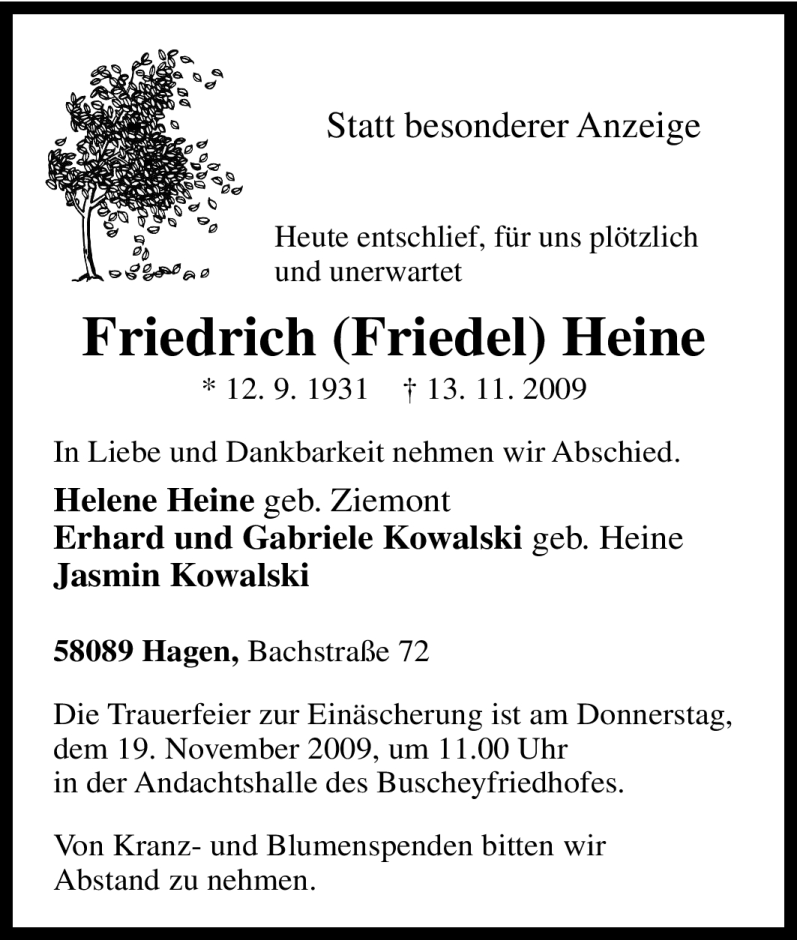 Statt besonderer Anzeige

Heute entschlief, für uns plötzlich und unerwartet

Friedrich (Friedel) Heine

* 12. 9. 1931 † 13. 11. 2009

In Liebe und Dankbarkeit nehmen wir Abschied.

Helene Heine geb. Ziemont
Erhard und Gabriele Kowalski geb. Heine
Jasmin Kowalski

58089 Hagen, Bachstraße 72

Die Trauerfeier zur Einäscherung ist am Donnerstag, dem 19. November 2009, um 11.00 Uhr in der Andachtshalle des Buscheyfriedhofes.

Von Kranz- und Blumenspenden bitten wir Abstand zu nehmen.